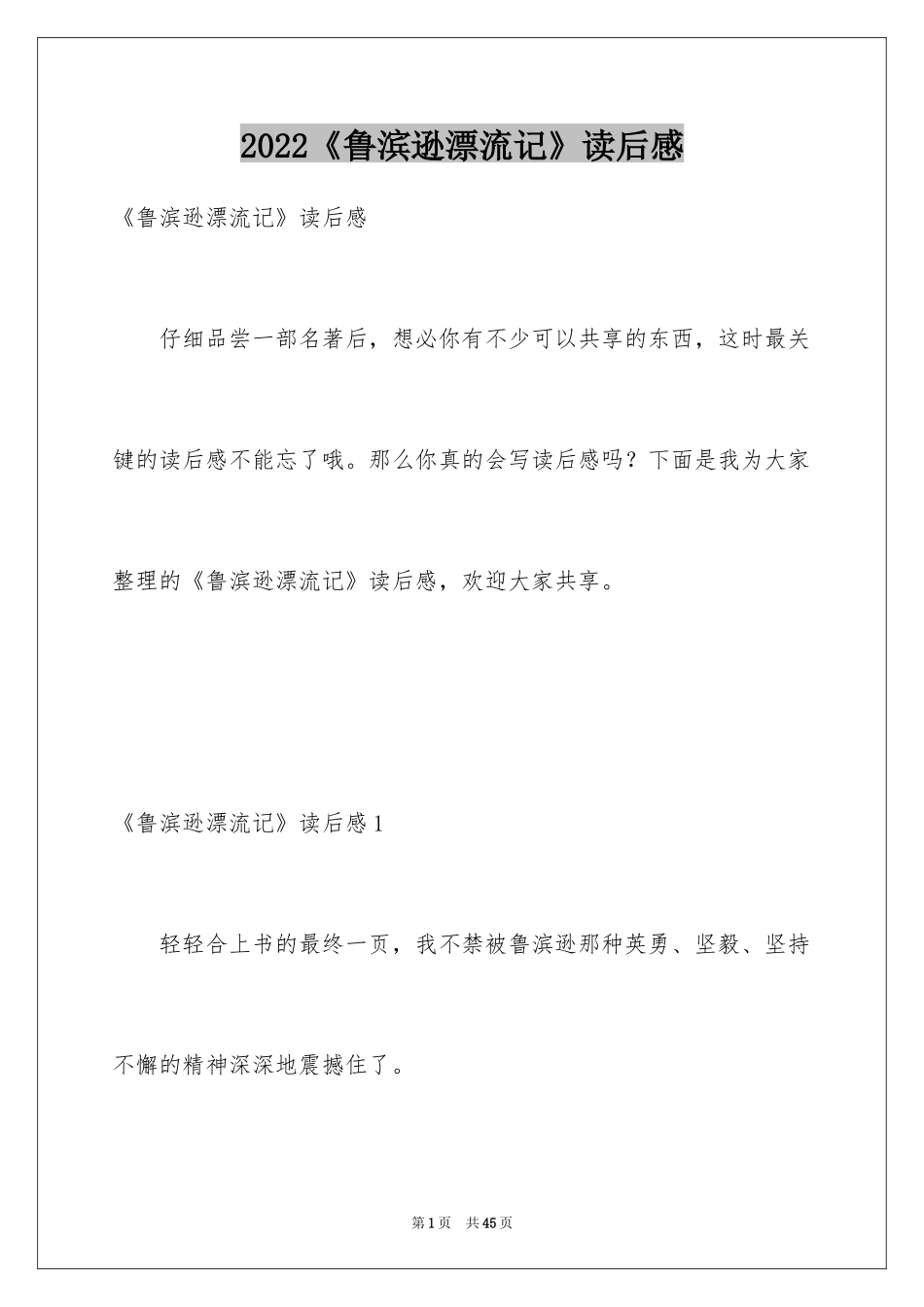 2022《鲁滨逊漂流记》读后感

《鲁滨逊漂流记》读后感

仔细品尝一部名著后，想必你有不少可以共享的东西，这时最关键的读后感不能忘了哦。那么你真的会写读后感吗？下面是我为大家整理的《鲁滨逊漂流记》读后感，欢迎大家共享。

《鲁滨逊漂流记》读后感1

轻轻合上书的最终一页，我不禁被鲁滨逊那种英勇、坚毅、坚持不懈的精神深深地震撼住了。

第1页　共45页